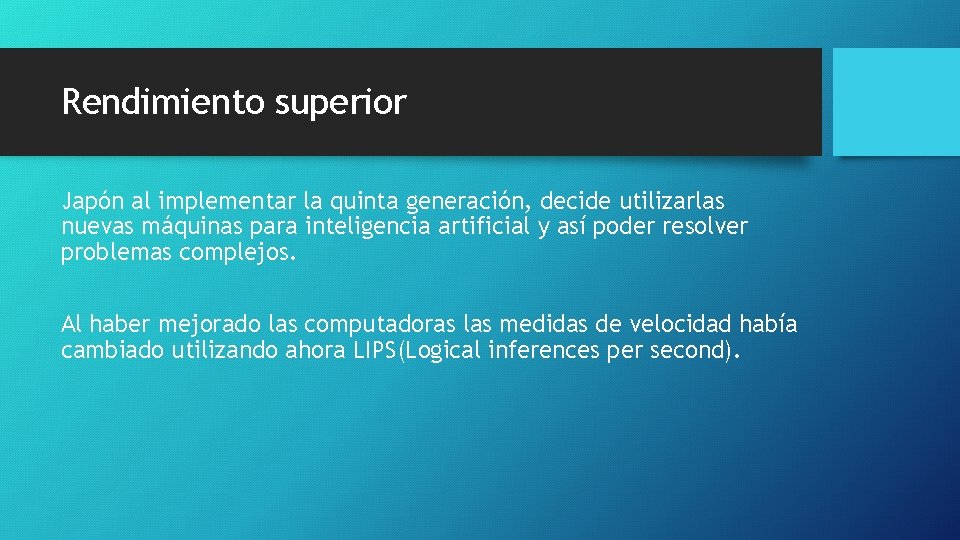 Rendimiento superior

Japón al implementar la quinta generación, decide utilizarlas nuevas máquinas para inteligencia artificial y así poder resolver problemas complejos.

Al haber mejorado las computadoras las medidas de velocidad había cambiado utilizando ahora LIPS(Logical inferences per second).